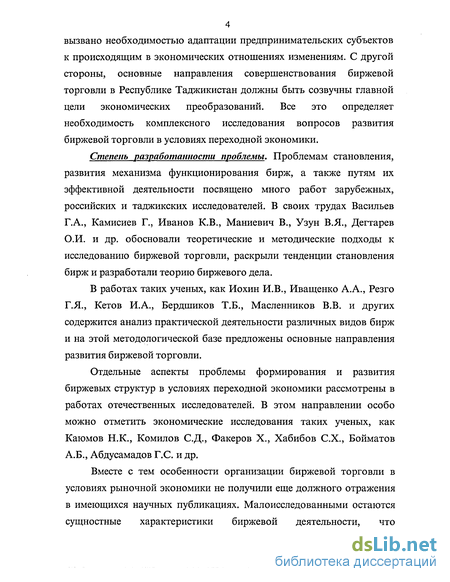 4

вызвано необходимостью адаптации предпринимательских субъектов к происходящим в экономических отношениях изменениям. С другой стороны, основные направления совершенствования биржевой торговли в Республике Таджикистан должны быть созвучны главной цели экономических преобразований. Все это определяет необходимость комплексного исследования вопросов развития биржевой торговли в условиях переходной экономики.

Степень разработанности проблемы. Проблемам становления, развития механизма функционирования бирж, а также путям их эффективной деятельности посвящено много работ зарубежных, российских и таджикских исследователей. В своих трудах Васильев Г.А., Камисиев Г., Иванов К.В., Маниевич В., Узун В.Я., Дегтарев О.И. и др. обосновали теоретические и методические подходы к исследованию биржевой торговли, раскрыли тенденции становления бирж и разработали теорию биржевого дела.

В работах таких ученых, как Иохин И.В., Иващенко А.А., Резго Г.Я., Кетов И.А., Бердшиков Т.Б., Масленников В.В. и других содержится анализ практической деятельности различных видов бирж и на этой методологической базе предложены основные направления развития биржевой торговли.

Отдельные аспекты проблемы формирования и развития биржевых структур в условиях переходной экономики рассмотрены в работах отечественных исследователей. В этом направлении особо можно отметить экономические исследования таких ученых, как Каюмов Н.К., Комилов С.Д., Факеров Х., Хабибов С.Х., Бойматов А.Б., Абдусамадов Г.С. и др.

Вместе с тем особенности организации биржевой торговли в условиях рыночной экономики не получили еще должного отражения в имеющихся научных публикациях. Малоисследованными остаются сущностные характеристики биржевой деятельности, что

dsLib.net
библиотека диссертаций